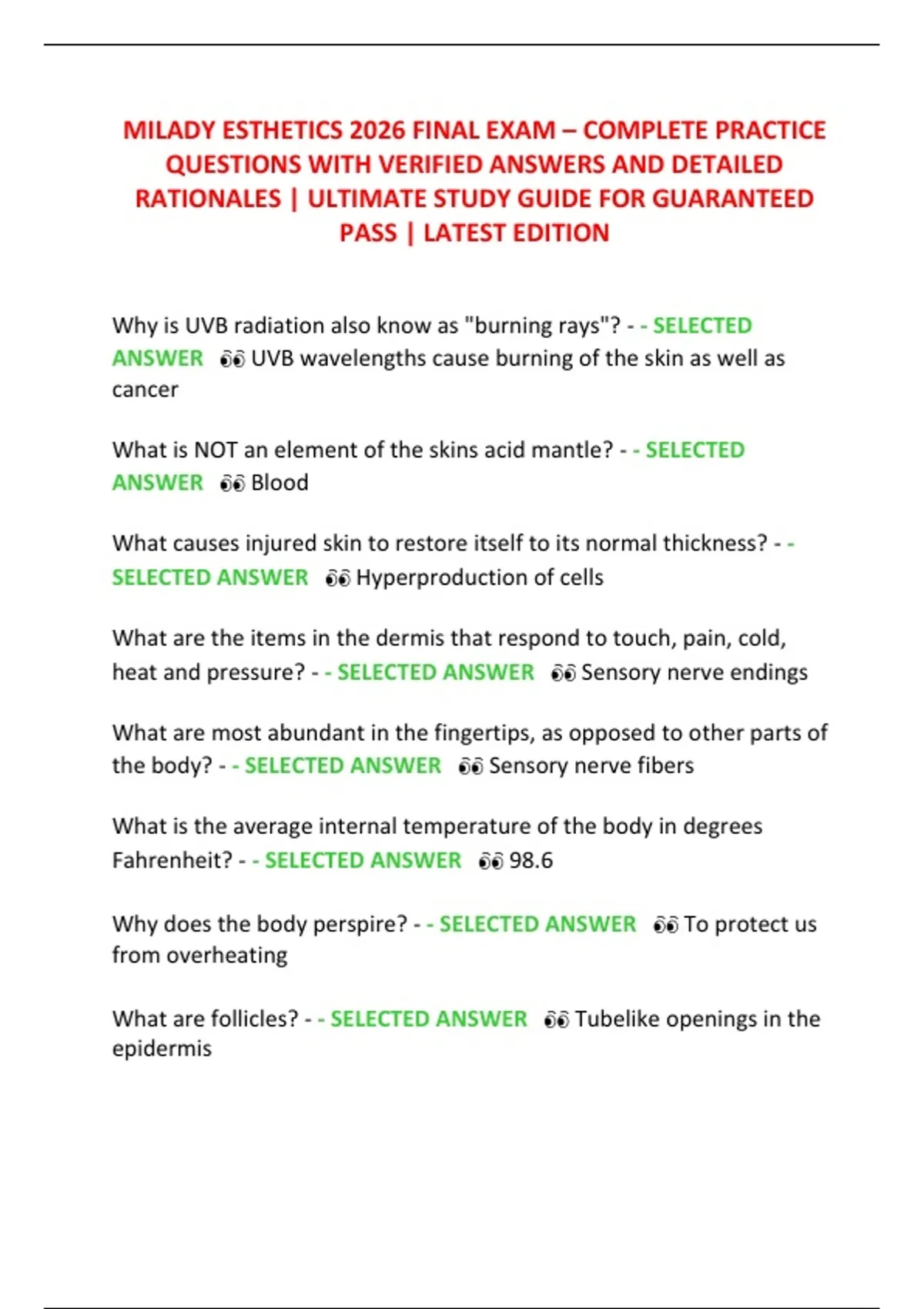 MILADY ESTHETICS 2026 FINAL EXAM – COMPLETE PRACTICE QUESTIONS WITH VERIFIED ANSWERS AND DETAILED RATIONALES | ULTIMATE STUDY GUIDE FOR GUARANTEED PASS | LATEST EDITION

Why is UVB radiation also know as "burning rays"? - - SELECTED ANSWER 👀 UVB wavelengths cause burning of the skin as well as cancer

What is NOT an element of the skins acid mantle? - - SELECTED ANSWER 👀 Blood

What causes injured skin to restore itself to its normal thickness? - - SELECTED ANSWER 👀 Hyperproduction of cells

What are the items in the dermis that respond to touch, pain, cold, heat and pressure? - - SELECTED ANSWER 👀 Sensory nerve endings

What are most abundant in the fingertips, as opposed to other parts of the body? - - SELECTED ANSWER 👀 Sensory nerve fibers

What is the average internal temperature of the body in degrees Fahrenheit? - - SELECTED ANSWER 👀 98.6

Why does the body perspire? - - SELECTED ANSWER 👀 To protect us from overheating

What are follicles? - - SELECTED ANSWER 👀 Tubelike openings in the epidermis